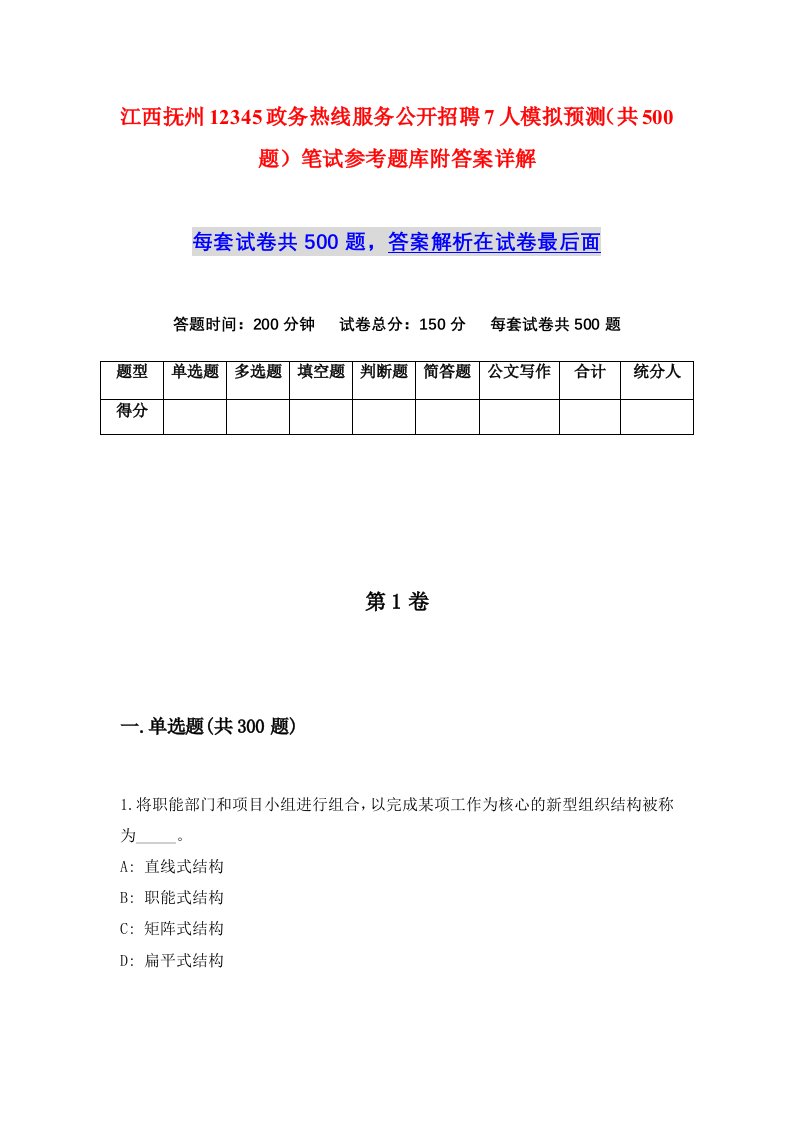 江西抚州12345政务热线服务公开招聘7人模拟预测（共500题）笔试参考题库附答案详解

每套试卷共500题，答案解析在试卷最后面

答题时间：200分钟　试卷总分：150分　每套试卷共500题

| 题型 | 单选题 | 多选题 | 填空题 | 判断题 | 简答题 | 公文写作 | 合计 | 统分人 |
|---|---|---|---|---|---|---|---|---|
| 得分 | | | | | | | | |

第1卷

一.单选题(共300题)

1.将职能部门和项目小组进行组合，以完成某项工作为核心的新型组织结构被称为_____。
A: 直线式结构
B: 职能式结构
C: 矩阵式结构
D: 扁平式结构